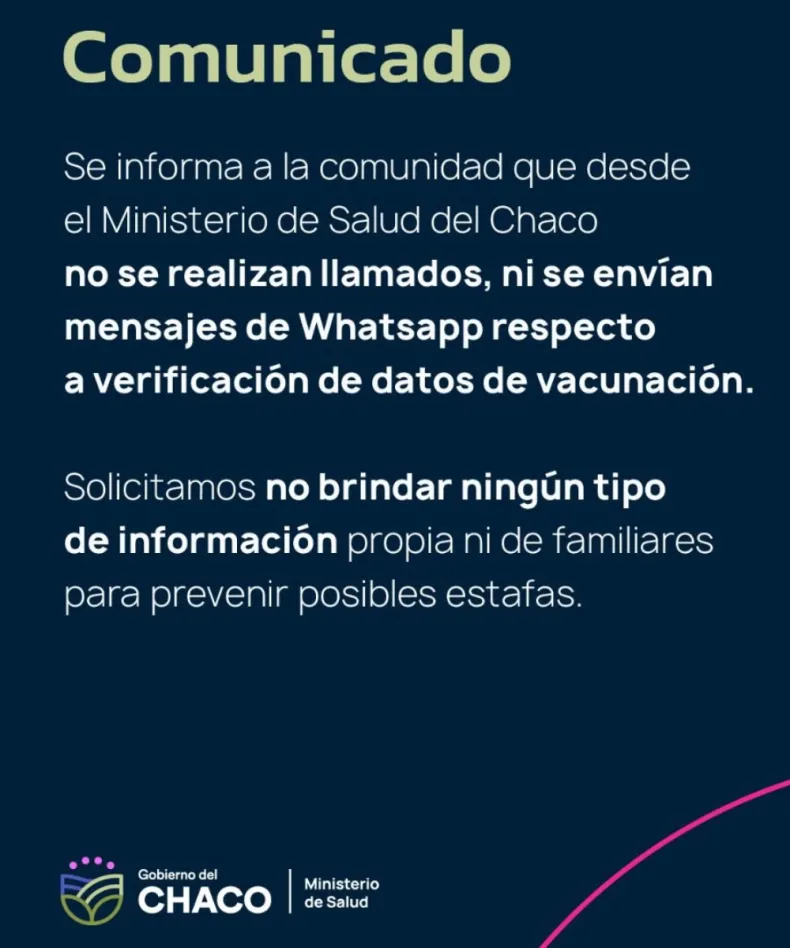 Comunicado

Se informa a la comunidad que desde el Ministerio de Salud del Chaco no se realizan llamados, ni se envían mensajes de Whatsapp respecto a verificación de datos de vacunación.

Solicitamos no brindar ningún tipo de información propia ni de familiares para prevenir posibles estafas.

Gobierno del
CHACO
Ministerio
de Salud